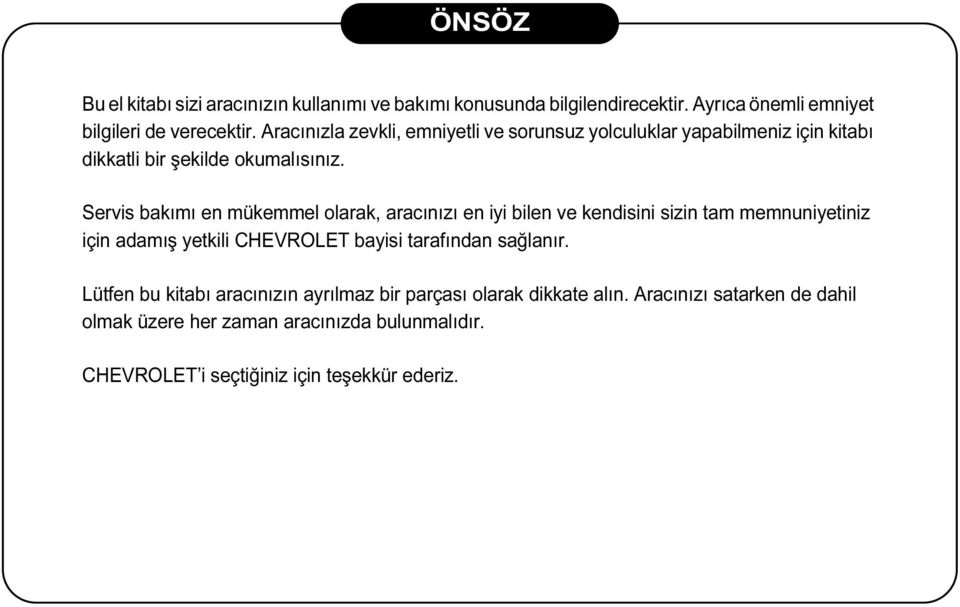 ÖNSÖZ

Bu el kitabı sizi aracınızın kullanımı ve bakımı konusunda bilgilendirecektir. Ayrıca önemli emniyet bilgileri de verecektir. Aracınızla zevkli, emniyetli ve sorunsuz yolculuklar yapabilmeniz için kitabı dikkatli bir şekilde okumalısınız.

Servis bakımı en mükemmel olarak, aracınızı en iyi bilen ve kendisini sizin tam memnuniyetiniz için adamış yetkili CHEVROLET bayisi tarafından sağlanır.

Lütfen bu kitabı aracınızın ayrılmaz bir parçası olarak dikkate alın. Aracınızı satarken de dahil olmak üzere her zaman aracınızda bulunmalıdır.

CHEVROLET'i seçtiğiniz için teşekkür ederiz.